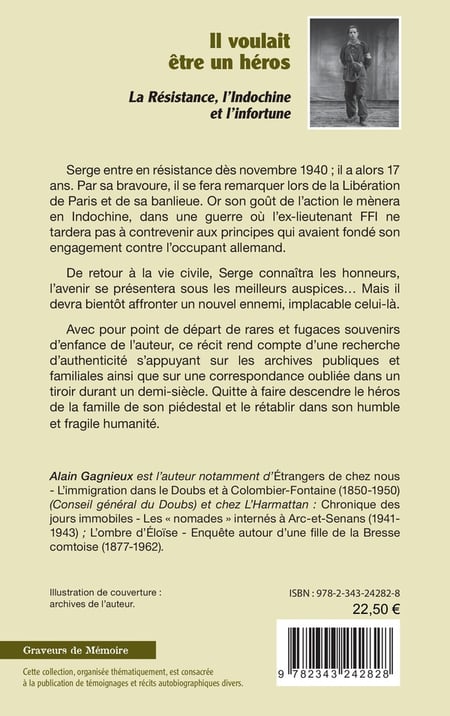 Il voulait être un héros

La Résistance, l'Indochine et l'infortune

Serge entre en résistance dès novembre 1940 ; il a alors 17 ans. Par sa bravoure, il se fera remarquer lors de la Libération de Paris et de sa banlieue. Or son goût de l'action le mènera en Indochine, dans une guerre où l'ex-lieutenant FFI ne tardera pas à contrevenir aux principes qui avaient fondé son engagement contre l'occupant allemand.

De retour à la vie civile, Serge connaîtra les honneurs, l'avenir se présentera sous les meilleurs auspices… Mais il devra bientôt affronter un nouvel ennemi, implacable celui-là.

Avec pour point de départ de rares et fugaces souvenirs d'enfance de l'auteur, ce récit rend compte d'une recherche d'authenticité s'appuyant sur les archives publiques et familiales ainsi que sur une correspondance oubliée dans un tiroir durant un demi-siècle. Quitte à faire descendre le héros de la famille de son piédestal et le rétablir dans son humble et fragile humanité.

Alain Gagnieux est l'auteur notamment d'Étrangers de chez nous - L'immigration dans le Doubs et à Colombier-Fontaine (1850-1950) (Conseil général du Doubs) et chez L'Harmattan : Chronique des jours immobiles - Les « nomades » internés à Arc-et-Senans (1941-1943) ; L'ombre d'Éloïse - Enquête autour d'une fille de la Bresse comtoise (1877-1962).

Illustration de couverture : archives de l'auteur.

ISBN : 978-2-343-24282-8
22,50 €

Graveurs de Mémoire

Cette collection, organisée thématiquement, est consacrée à la publication de témoignages et récits autobiographiques divers.

9 782343 242828